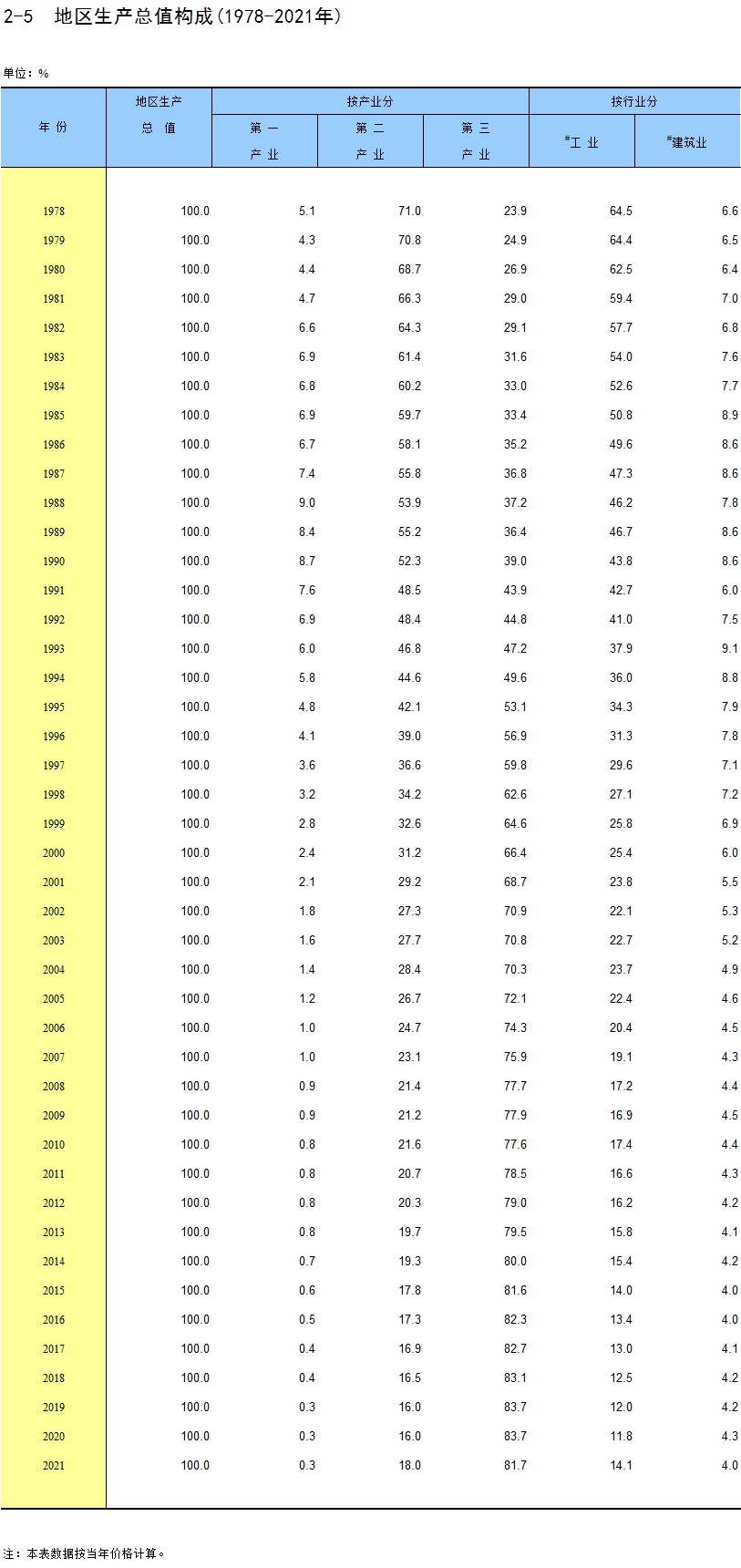 2-5　地区生产总值构成(1978-2021年)

单位：%

| 年 份 | 地区生产总 值 | 按产业分 第 一 产 业 | 按产业分 第 二 产 业 | 按产业分 第 三 产 业 | 按行业分 #工 业 | 按行业分 #建筑业 |
|---|---|---|---|---|---|---|
| 1978 | 100.0 | 5.1 | 71.0 | 23.9 | 64.5 | 6.6 |
| 1979 | 100.0 | 4.3 | 70.8 | 24.9 | 64.4 | 6.5 |
| 1980 | 100.0 | 4.4 | 68.7 | 26.9 | 62.5 | 6.4 |
| 1981 | 100.0 | 4.7 | 66.3 | 29.0 | 59.4 | 7.0 |
| 1982 | 100.0 | 6.6 | 64.3 | 29.1 | 57.7 | 6.8 |
| 1983 | 100.0 | 6.9 | 61.4 | 31.6 | 54.0 | 7.6 |
| 1984 | 100.0 | 6.8 | 60.2 | 33.0 | 52.6 | 7.7 |
| 1985 | 100.0 | 6.9 | 59.7 | 33.4 | 50.8 | 8.9 |
| 1986 | 100.0 | 6.7 | 58.1 | 35.2 | 49.6 | 8.6 |
| 1987 | 100.0 | 7.4 | 55.8 | 36.8 | 47.3 | 8.6 |
| 1988 | 100.0 | 9.0 | 53.9 | 37.2 | 46.2 | 7.8 |
| 1989 | 100.0 | 8.4 | 55.2 | 36.4 | 46.7 | 8.6 |
| 1990 | 100.0 | 8.7 | 52.3 | 39.0 | 43.8 | 8.6 |
| 1991 | 100.0 | 7.6 | 48.5 | 43.9 | 42.7 | 6.0 |
| 1992 | 100.0 | 6.9 | 48.4 | 44.8 | 41.0 | 7.5 |
| 1993 | 100.0 | 6.0 | 46.8 | 47.2 | 37.9 | 9.1 |
| 1994 | 100.0 | 5.8 | 44.6 | 49.6 | 36.0 | 8.8 |
| 1995 | 100.0 | 4.8 | 42.1 | 53.1 | 34.3 | 7.9 |
| 1996 | 100.0 | 4.1 | 39.0 | 56.9 | 31.3 | 7.8 |
| 1997 | 100.0 | 3.6 | 36.6 | 59.8 | 29.6 | 7.1 |
| 1998 | 100.0 | 3.2 | 34.2 | 62.6 | 27.1 | 7.2 |
| 1999 | 100.0 | 2.8 | 32.6 | 64.6 | 25.8 | 6.9 |
| 2000 | 100.0 | 2.4 | 31.2 | 66.4 | 25.4 | 6.0 |
| 2001 | 100.0 | 2.1 | 29.2 | 68.7 | 23.8 | 5.5 |
| 2002 | 100.0 | 1.8 | 27.3 | 70.9 | 22.1 | 5.3 |
| 2003 | 100.0 | 1.6 | 27.7 | 70.8 | 22.7 | 5.2 |
| 2004 | 100.0 | 1.4 | 28.4 | 70.3 | 23.7 | 4.9 |
| 2005 | 100.0 | 1.2 | 26.7 | 72.1 | 22.4 | 4.6 |
| 2006 | 100.0 | 1.0 | 24.7 | 74.3 | 20.4 | 4.5 |
| 2007 | 100.0 | 1.0 | 23.1 | 75.9 | 19.1 | 4.3 |
| 2008 | 100.0 | 0.9 | 21.4 | 77.7 | 17.2 | 4.4 |
| 2009 | 100.0 | 0.9 | 21.2 | 77.9 | 16.9 | 4.5 |
| 2010 | 100.0 | 0.8 | 21.6 | 77.6 | 17.4 | 4.4 |
| 2011 | 100.0 | 0.8 | 20.7 | 78.5 | 16.6 | 4.3 |
| 2012 | 100.0 | 0.8 | 20.3 | 79.0 | 16.2 | 4.2 |
| 2013 | 100.0 | 0.8 | 19.7 | 79.5 | 15.8 | 4.1 |
| 2014 | 100.0 | 0.7 | 19.3 | 80.0 | 15.4 | 4.2 |
| 2015 | 100.0 | 0.6 | 17.8 | 81.6 | 14.0 | 4.0 |
| 2016 | 100.0 | 0.5 | 17.3 | 82.3 | 13.4 | 4.0 |
| 2017 | 100.0 | 0.4 | 16.9 | 82.7 | 13.0 | 4.1 |
| 2018 | 100.0 | 0.4 | 16.5 | 83.1 | 12.5 | 4.2 |
| 2019 | 100.0 | 0.3 | 16.0 | 83.7 | 12.0 | 4.2 |
| 2020 | 100.0 | 0.3 | 16.0 | 83.7 | 11.8 | 4.3 |
| 2021 | 100.0 | 0.3 | 18.0 | 81.7 | 14.1 | 4.0 |

注：本表数据按当年价格计算。